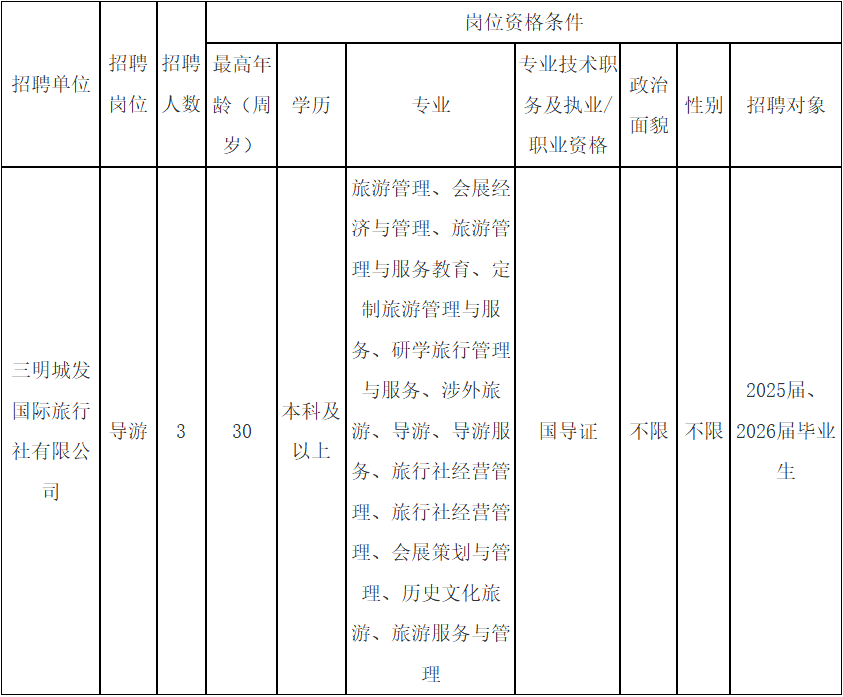 | 招聘单位 | 招聘岗位 | 招聘人数 | 岗位资格条件 | | | | | | |
|---|---|---|---|---|---|---|---|---|---|
| | | | 最高年龄（周岁） | 学历 | 专业 | 专业技术职务及执业/职业资格 | 政治面貌 | 性别 | 招聘对象 |
| 三明城发国际旅行社有限公司 | 导游 | 3 | 30 | 本科及以上 | 旅游管理、会展经济与管理、旅游管理与服务教育、定制旅游管理与服务、研学旅行管理与服务、涉外旅游、导游、导游服务、旅行社经营管理、旅行社经营管理、会展策划与管理、历史文化旅游、旅游服务与管理 | 国导证 | 不限 | 不限 | 2025届、2026届毕业生 |